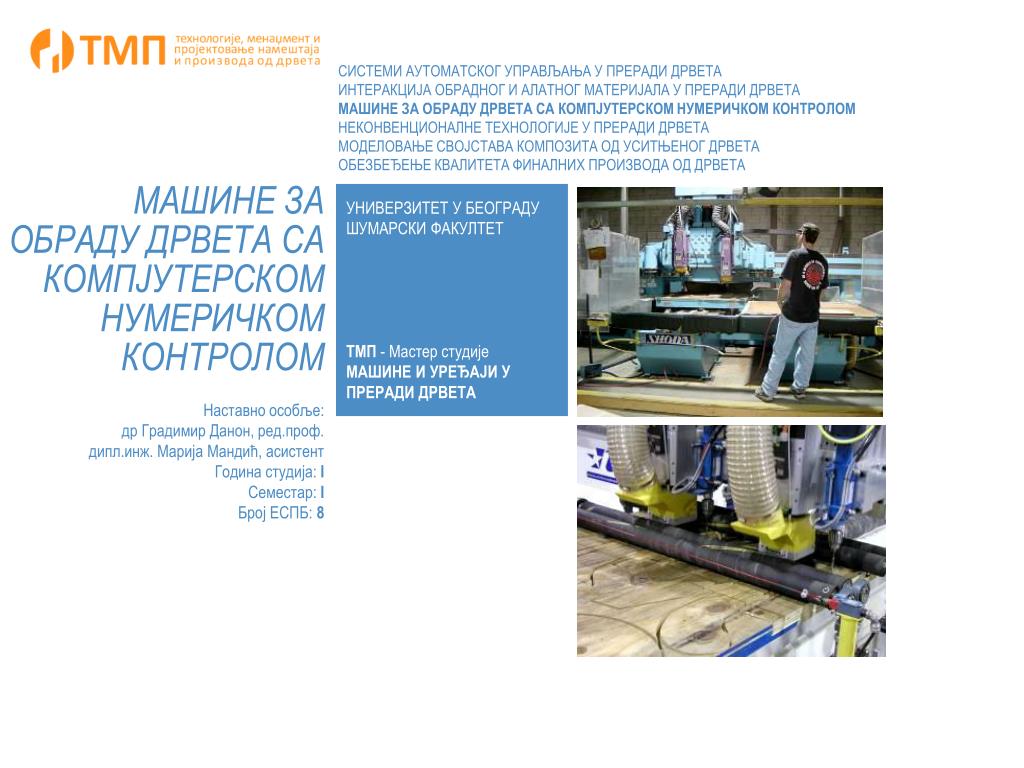 ТМП технологије, менаџмент и пројектовање намештаја и производа од дрвета

СИСТЕМИ АУТОМАТСКОГ УПРАВЉАЊА У ПРЕРАДИ ДРВЕТА
ИНТЕРАКЦИЈА ОБРАДНОГ И АЛАТНОГ МАТЕРИЈАЛА У ПРЕРАДИ ДРВЕТА
МАШИНЕ ЗА ОБРАДУ ДРВЕТА СА КОМПЈУТЕРСКОМ НУМЕРИЧКОМ КОНТРОЛОМ
НЕКОНВЕНЦИОНАЛНЕ ТЕХНОЛОГИЈЕ У ПРЕРАДИ ДРВЕТА
МОДЕЛОВАЊЕ СВОЈСТАВА КОМПОЗИТА ОД УСИТЊЕНОГ ДРВЕТА
ОБЕЗБЕЂЕЊЕ КВАЛИТЕТА ФИНАЛНИХ ПРОИЗВОДА ОД ДРВЕТА

МАШИНЕ ЗА ОБРАДУ ДРВЕТА СА КОМПЈУТЕРСКОМ НУМЕРИЧКОМ КОНТРОЛОМ

Наставно особље:
др Градимир Данон, ред.проф.
дипл.инж. Марија Мандић, асистент
Година студија: I
Семестар: I
Број ЕСПБ: 8

УНИВЕРЗИТЕТ У БЕОГРАДУ
ШУМАРСКИ ФАКУЛТЕТ

ТМП - Мастер студије
МАШИНЕ И УРЕЂАЈИ У ПРЕРАДИ ДРВЕТА